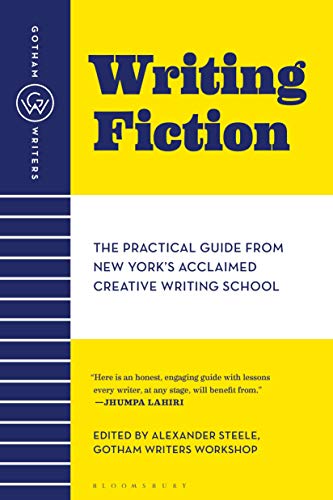 GOTHAM
GW
WRITERS

Writing Fiction

THE PRACTICAL GUIDE FROM NEW YORK'S ACCLAIMED CREATIVE WRITING SCHOOL

"Here is an honest, engaging guide with lessons every writer, at any stage, will benefit from."
—JHUMPA LAHIRI

EDITED BY ALEXANDER STEELE, GOTHAM WRITERS WORKSHOP

BLOOMSBURY